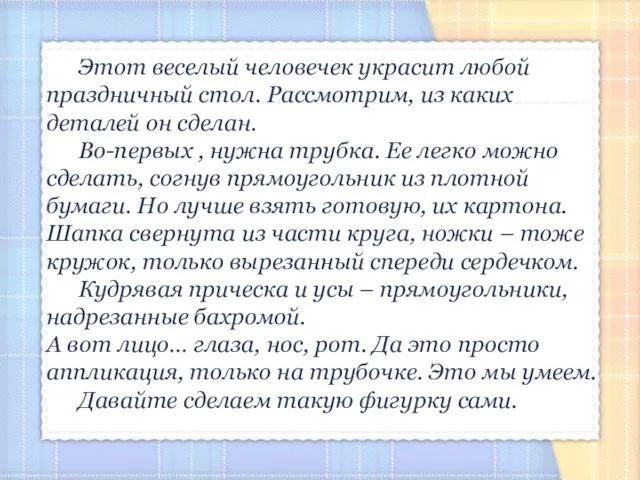 Этот веселый человечек украсит любой праздничный стол. Рассмотрим, из каких деталей он сделан.

Во-первых , нужна трубка. Ее легко можно сделать, согнув прямоугольник из плотной бумаги. Но лучше взять готовую, их картона. Шапка свернута из части круга, ножки – тоже кружок, только вырезанный спереди сердечком.

Кудрявая прическа и усы – прямоугольники, надрезанные бахромой.

А вот лицо... глаза, нос, рот. Да это просто аппликация, только на трубочке. Это мы умеем.

Давайте сделаем такую фигурку сами.